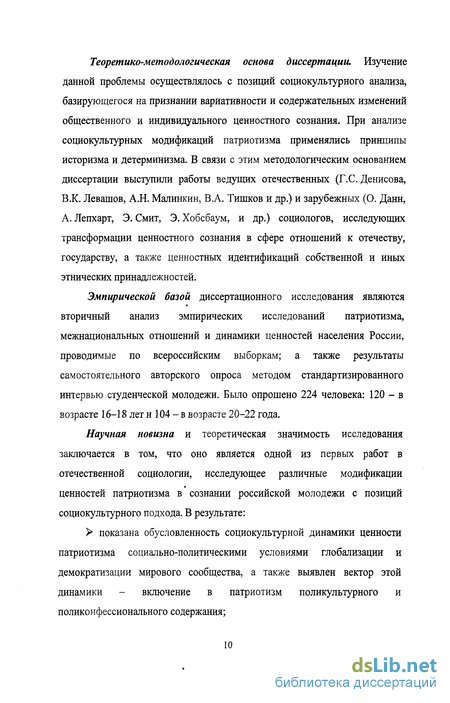 Теоретико-методологическая основа диссертации. Изучение данной проблемы осуществлялось с позиций социокультурного анализа, базирующегося на признании вариативности и содержательных изменений общественного и индивидуального ценностного сознания. При анализе социокультурных модификаций патриотизма применялись принципы историзма и детерминизма. В связи с этим методологическим основанием диссертации выступили работы ведущих отечественных (Г.С. Денисова, В.К. Левашов, А.Н. Малинкин, В.А. Тишков и др.) и зарубежных (О. Данн, А. Лепхарт, Э. Смит, Э. Хобсбаум, и др.) социологов, исследующих трансформации ценностного сознания в сфере отношений к отечеству, государству, а также ценностных идентификаций собственной и иных этнических принадлежностей.

Эмпирической базой диссертационного исследования являются вторичный анализ эмпирических исследований патриотизма, межнациональных отношений и динамики ценностей населения России, проводимые по всероссийским выборкам; а также результаты самостоятельного авторского опроса методом стандартизированного интервью студенческой молодежи. Было опрошено 224 человека: 120 – в возрасте 16–18 лет и 104 – в возрасте 20–22 года.

Научная новизна и теоретическая значимость исследования заключается в том, что оно является одной из первых работ в отечественной социологии, исследующее различные модификации ценностей патриотизма в сознании российской молодежи с позиций социокультурного подхода. В результате:

➢ показана обусловленность социокультурной динамики ценности патриотизма социально-политическими условиями глобализации и демократизации мирового сообщества, а также выявлен вектор этой динамики – включение в патриотизм поликультурного и поликонфессионального содержания;

10

dsLib.net
библиотека диссертаций